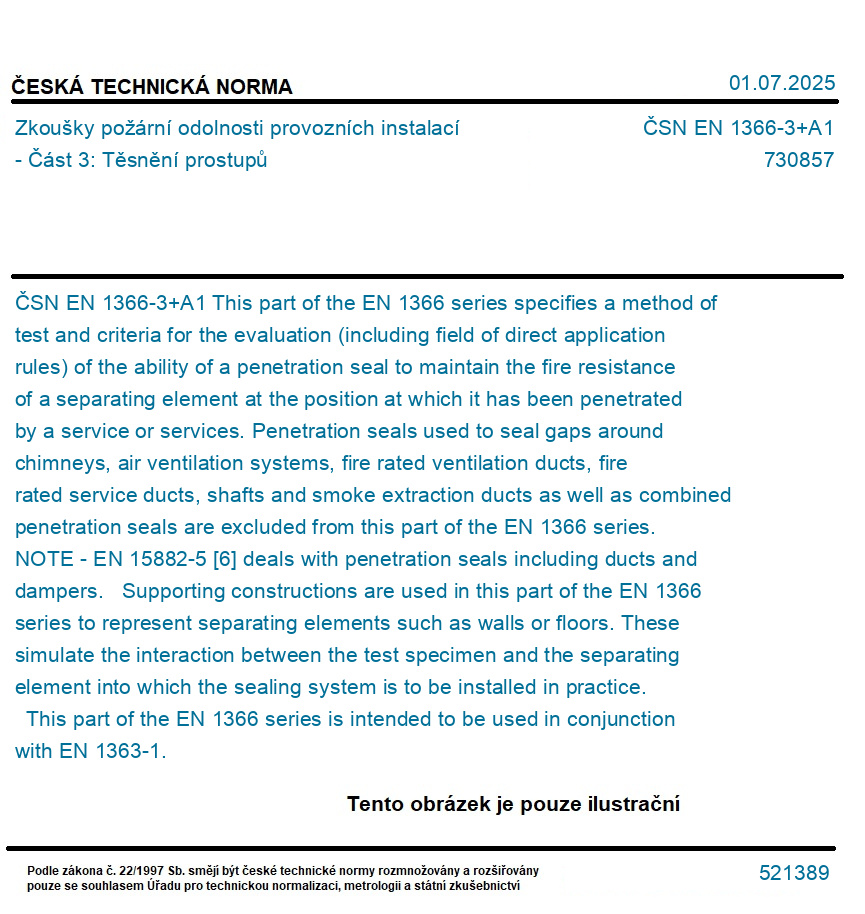 ČESKÁ TECHNICKÁ NORMA

01.07.2025

Zkoušky požární odolnosti provozních instalací - Část 3: Těsnění prostupů

ČSN EN 1366-3+A1
730857

ČSN EN 1366-3+A1 This part of the EN 1366 series specifies a method of test and criteria for the evaluation (including field of direct application rules) of the ability of a penetration seal to maintain the fire resistance of a separating element at the position at which it has been penetrated by a service or services. Penetration seals used to seal gaps around chimneys, air ventilation systems, fire rated ventilation ducts, fire rated service ducts, shafts and smoke extraction ducts as well as combined penetration seals are excluded from this part of the EN 1366 series. NOTE - EN 15882-5 [6] deals with penetration seals including ducts and dampers. Supporting constructions are used in this part of the EN 1366 series to represent separating elements such as walls or floors. These simulate the interaction between the test specimen and the separating element into which the sealing system is to be installed in practice. This part of the EN 1366 series is intended to be used in conjunction with EN 1363-1.

Tento obrázek je pouze ilustrační

Podle zákona č. 22/1997 Sb. smějí být české technické normy rozmnožovány a rozšiřovány pouze se souhlasem Úřadu pro technickou normalizaci, metrologii a státní zkušebnictví

521389